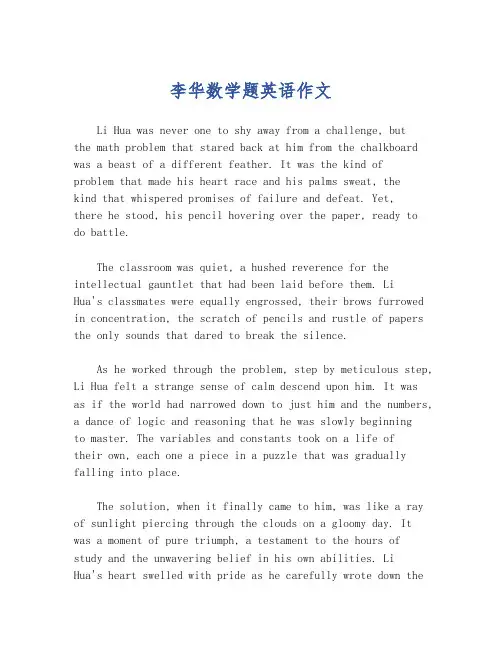 李华数学题英语作文

Li Hua was never one to shy away from a challenge, but the math problem that stared back at him from the chalkboard was a beast of a different feather. It was the kind of problem that made his heart race and his palms sweat, the kind that whispered promises of failure and defeat. Yet, there he stood, his pencil hovering over the paper, ready to do battle.

The classroom was quiet, a hushed reverence for the intellectual gauntlet that had been laid before them. Li Hua's classmates were equally engrossed, their brows furrowed in concentration, the scratch of pencils and rustle of papers the only sounds that dared to break the silence.

As he worked through the problem, step by meticulous step, Li Hua felt a strange sense of calm descend upon him. It was as if the world had narrowed down to just him and the numbers, a dance of logic and reasoning that he was slowly beginning to master. The variables and constants took on a life of their own, each one a piece in a puzzle that was gradually falling into place.

The solution, when it finally came to him, was like a ray of sunlight piercing through the clouds on a gloomy day. It was a moment of pure triumph, a testament to the hours of study and the unwavering belief in his own abilities. Li Hua's heart swelled with pride as he carefully wrote down the